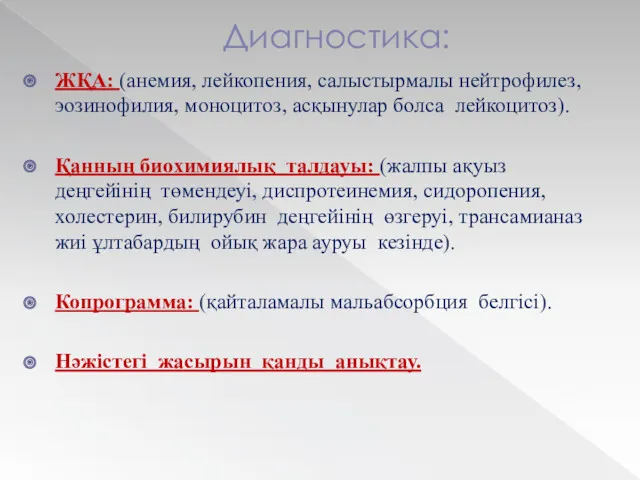 Диагностика:

ЖҚА: (анемия, лейкопения, салыстырмалы нейтрофилез, эозинофилия, моноцитоз, асқынулар болса лейкоцитоз).

Қанның биохимиялық талдауы: (жалпы ақуыз деңгейінің төмендеуі, диспротеинемия, сидоропения, холестерин, билирубин деңгейінің өзгеруі, трансамианаз жиі ұлтабардың ойық жара ауруы кезінде).

Копрограмма: (қайталамалы мальабсорбция белгісі).

Нәжістегі жасырын қанды анықтау.